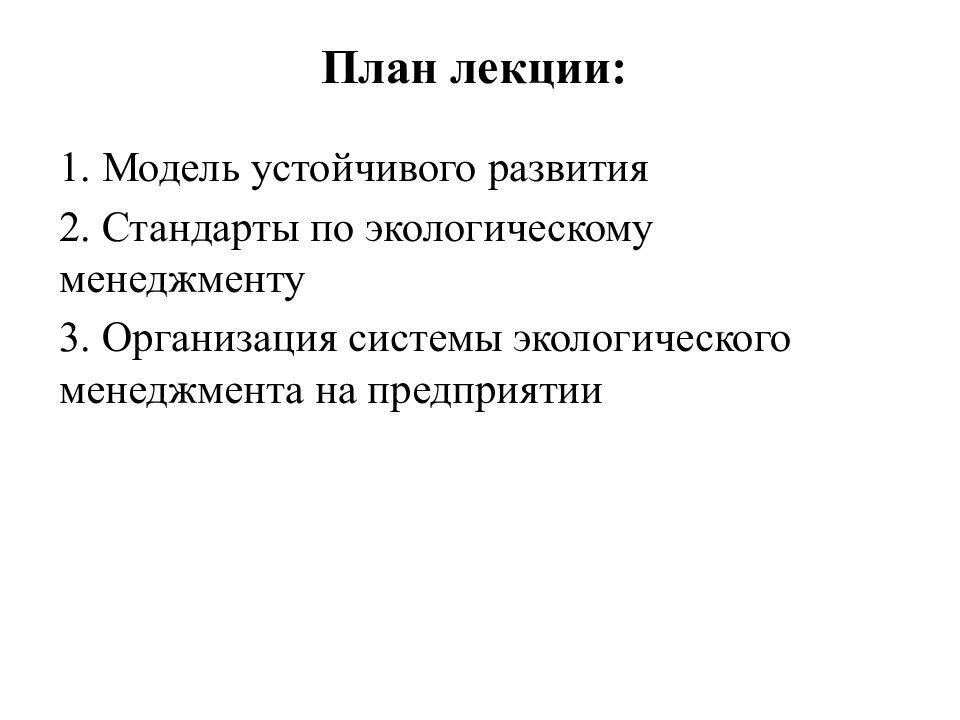 План лекции:

1. Модель устойчивого развития

2. Стандарты по экологическому менеджменту

3. Организация системы экологического менеджмента на предприятии